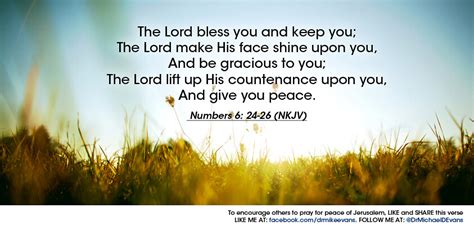 The Lord bless you and keep you;
The Lord make His face shine upon you,
And be gracious to you;
The Lord lift up His countenance upon you,
And give you peace.

Numbers 6: 24-26 (NKJV)

To encourage others to pray for peace of Jerusalem, LIKE and SHARE this verse
LIKE ME AT: facebook.com/drmikeevans. FOLLOW ME AT: @DrMichaelDEvans